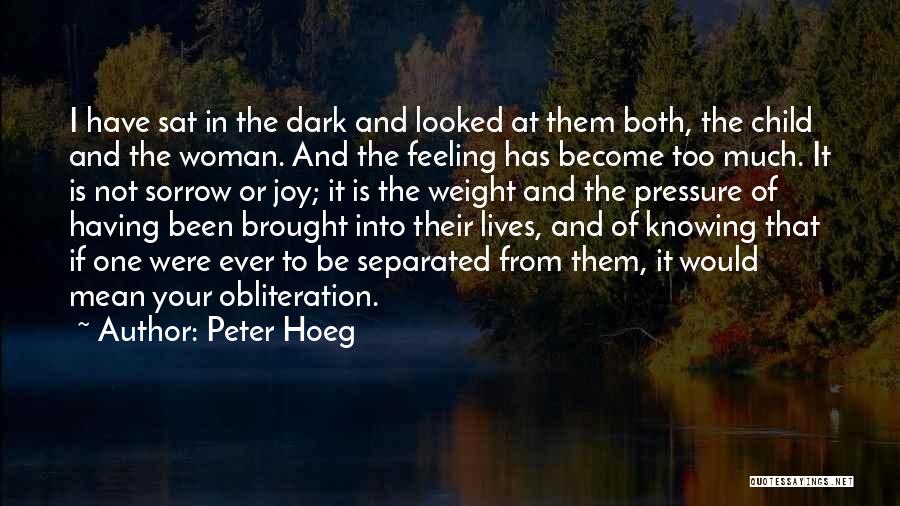 I have sat in the dark and looked at them both, the child and the woman. And the feeling has become too much. It is not sorrow or joy; it is the weight and the pressure of having been brought into their lives, and of knowing that if one were ever to be separated from them, it would mean your obliteration.

~ Author: Peter Hoeg

QUOTESSAYINGS.NET